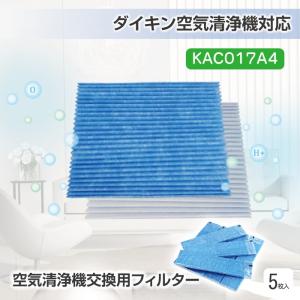 ダイキン空気清浄機対応

KAC017A4

O

H+

空気清浄機交換用フィルター

5枚入